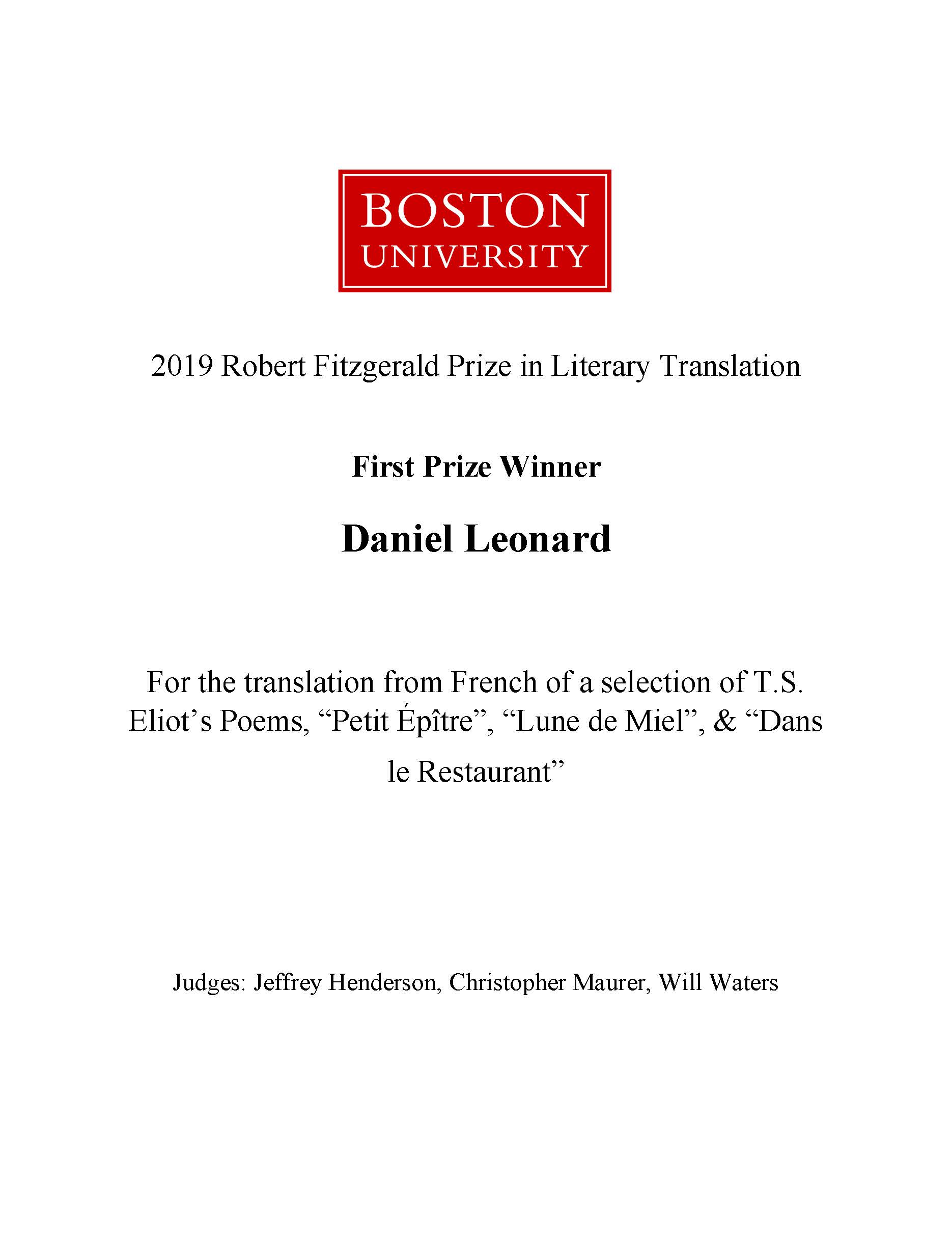 BOSTON
UNIVERSITY

2019 Robert Fitzgerald Prize in Literary Translation

First Prize Winner

Daniel Leonard

For the translation from French of a selection of T.S. Eliot’s Poems, “Petit Épître”, “Lune de Miel”, & “Dans le Restaurant”

Judges: Jeffrey Henderson, Christopher Maurer, Will Waters